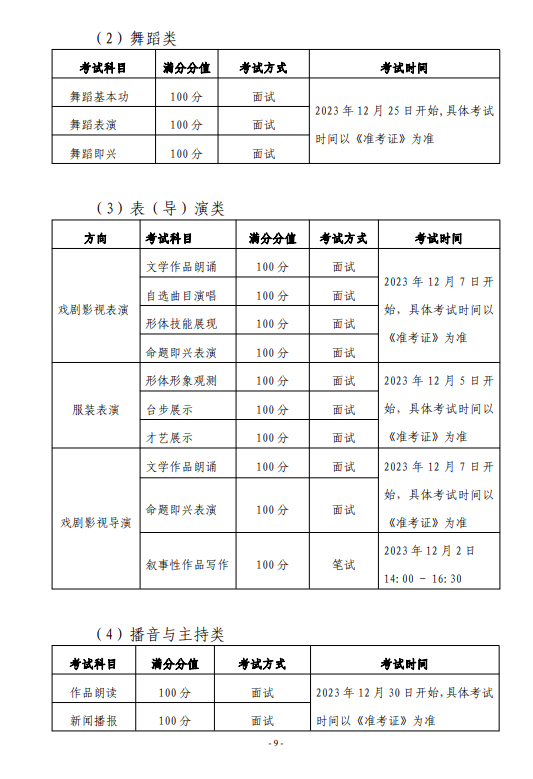 （2）舞蹈类

| 考试科目 | 满分分值 | 考试方式 | 考试时间 |
|---|---|---|---|
| 舞蹈基本功 | 100 分 | 面试 | 2023 年 12 月 25 日开始，具体考试时间以《准考证》为准 |
| 舞蹈表演 | 100 分 | 面试 | |
| 舞蹈即兴 | 100 分 | 面试 | |

（3）表（导）演类

| 方向 | 考试科目 | 满分分值 | 考试方式 | 考试时间 |
|---|---|---|---|---|
| 戏剧影视表演 | 文学作品朗诵 | 100 分 | 面试 | 2023 年 12 月 7 日开始，具体考试时间以《准考证》为准 |
| | 自选曲目演唱 | 100 分 | 面试 | |
| | 形体技能展现 | 100 分 | 面试 | |
| | 命题即兴表演 | 100 分 | 面试 | |
| 服装表演 | 形体形象观测 | 100 分 | 面试 | 2023 年 12 月 5 日开始，具体考试时间以《准考证》为准 |
| | 台步展示 | 100 分 | 面试 | |
| | 才艺展示 | 100 分 | 面试 | |
| 戏剧影视导演 | 文学作品朗诵 | 100 分 | 面试 | 2023 年 12 月 7 日开始，具体考试时间以《准考证》为准 |
| | 命题即兴表演 | 100 分 | 面试 | |
| | 叙事性作品写作 | 100 分 | 笔试 | 2023 年 12 月 2 日 14：00 － 16：30 |

（4）播音与主持类

| 考试科目 | 满分分值 | 考试方式 | 考试时间 |
|---|---|---|---|
| 作品朗读 | 100 分 | 面试 | 2023 年 12 月 30 日开始，具体考试时间以《准考证》为准 |
| 新闻播报 | 100 分 | 面试 | |

- 9 -